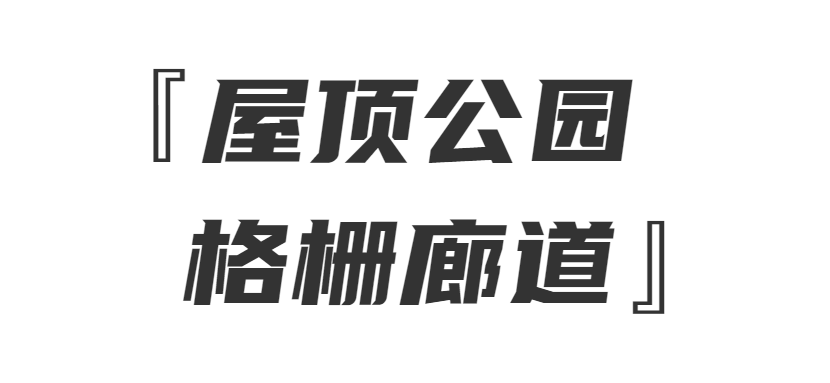 『屋顶公园
格栅廊道』